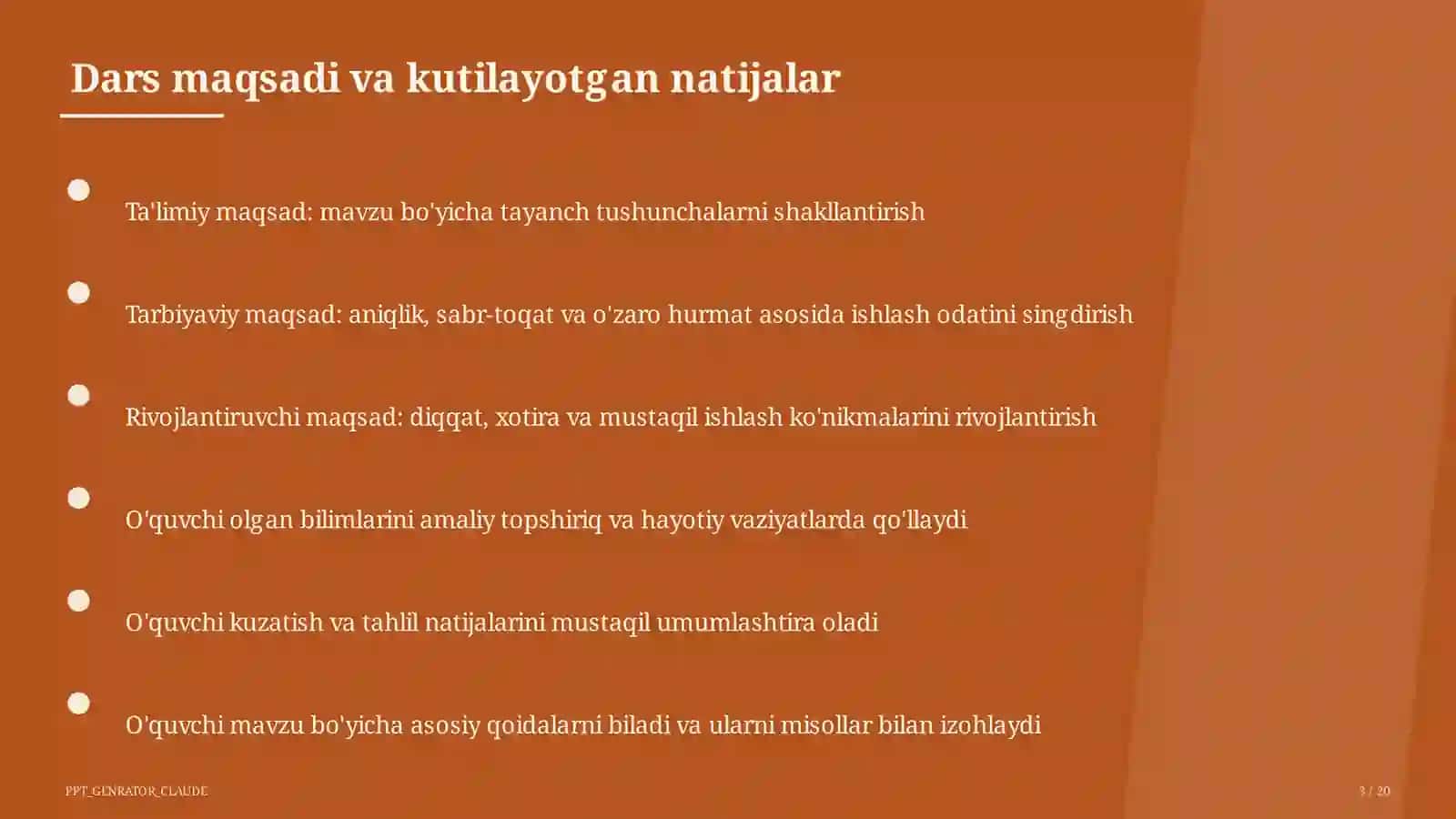 Dars maqsadi va kutilayotgan natijalar

Ta'limiy maqsad: mavzu bo'yicha tayanch tushunchalarni shakllantirish

Tarbiyaviy maqsad: aniqlik, sabr-toqat va o'zaro hurmat asosida ishlash odatini singdirish

Rivojlantiruvchi maqsad: diqqat, xotira va mustaqil ishlash ko'nikmalarini rivojlantirish

O'quvchi olgan bilimlarini amaliy topshiriq va hayotiy vaziyatlarda qo'llaydi

O'quvchi kuzatish va tahlil natijalarini mustaqil umumlashtira oladi

O'quvchi mavzu bo'yicha asosiy qoidalarni biladi va ularni misollar bilan izohlaydi

PPT_GENRATOR_CLAUDE

3 / 20